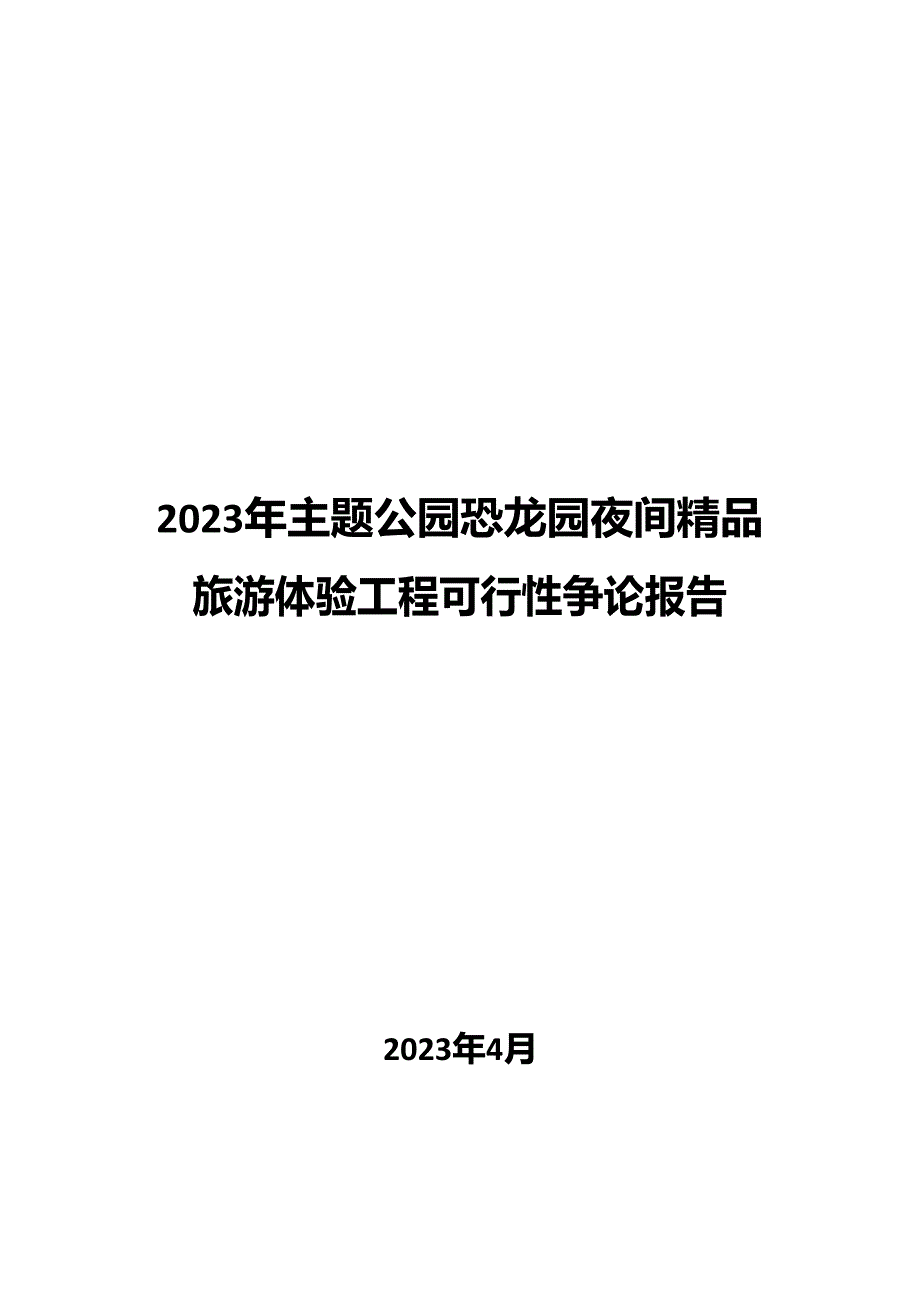 2023年主题公园恐龙园夜间精品旅游体验工程可行性争论报告

2023年4月